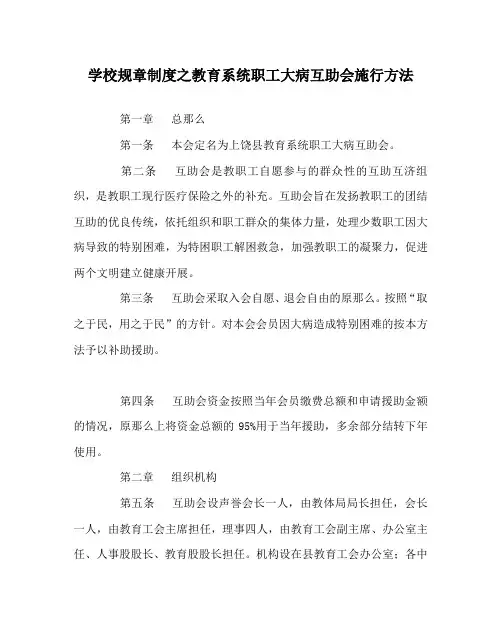 学校规章制度之教育系统职工大病互助会施行方法

第一章　总那么

第一条　本会定名为上饶县教育系统职工大病互助会。

第二条　互助会是教职工自愿参与的群众性的互助互济组织，是教职工现行医疗保险之外的补充。互助会旨在发扬教职工的团结互助的优良传统，依托组织和职工群众的集体力量，处理少数职工因大病导致的特别困难，为特困职工解困救急，加强教职工的凝聚力，促进两个文明建立健康开展。

第三条　互助会采取入会自愿、退会自由的原那么。按照“取之于民，用之于民”的方针。对本会会员因大病造成特别困难的按本方法予以补助援助。

第四条　互助会资金按照当年会员缴费总额和申请援助金额的情况，原那么上将资金总额的 95%用于当年援助，多余部分结转下年使用。

第二章　组织机构

第五条　互助会设声誉会长一人，由教体局局长担任，会长一人，由教育工会主席担任，理事四人，由教育工会副主席、办公室主任、人事股股长、教育股股长担任。机构设在县教育工会办公室；各中